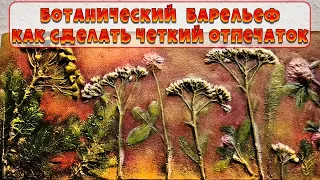 БОТАНИЧЕСКИЙ БАРЕЛЬЕФ
КАК СДЕЛАТЬ ЧЕТКИЙ ОТПЕЧАТОК